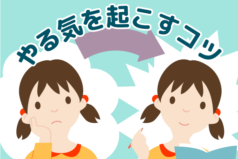 やる気を起こすコツ